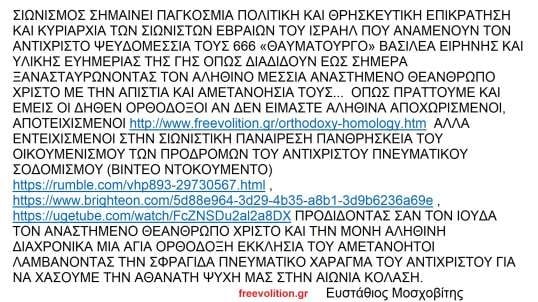 ΣΙΩΝΙΣΜΟΣ ΣΗΜΑΙΝΕΙ ΠΑΓΚΟΣΜΙΑ ΠΟΛΙΤΙΚΗ ΚΑΙ ΘΡΗΣΚΕΥΤΙΚΗ ΕΠΙΚΡΑΤΗΣΗ ΚΑΙ ΚΥΡΙΑΡΧΙΑ ΤΩΝ ΣΙΩΝΙΣΤΩΝ ΕΒΡΑΙΩΝ ΤΟΥ ΙΣΡΑΗΛ ΠΟΥ ΑΝΑΜΕΝΟΥΝ ΤΟΝ ΑΝΤΙΧΡΙΣΤΟ ΨΕΥΔΟΜΕΣΣΙΑ ΤΟΥΣ 666 «ΘΑΥΜΑΤΟΥΡΓΟ» ΒΑΣΙΛΕΑ ΕΙΡΗΝΗΣ ΚΑΙ ΥΛΙΚΗΣ ΕΥΗΜΕΡΙΑΣ ΤΗΣ ΓΗΣ ΟΠΩΣ ΔΙΑΔΙΔΟΥΝ ΕΩΣ ΣΗΜΕΡΑ ΞΑΝΑΣΤΑΥΡΩΝΟΝΤΑΣ ΤΟΝ ΑΛΗΘΙΝΟ ΜΕΣΣΙΑ ΑΝΑΣΤΗΜΕΝΟ ΘΕΑΝΘΡΩΠΟ ΧΡΙΣΤΟ ΜΕ ΤΗΝ ΑΠΙΣΤΙΑ ΚΑΙ ΑΜΕΤΑΝΟΗΣΙΑ ΤΟΥΣ... ΟΠΩΣ ΠΡΑΤΤΟΥΜΕ ΚΑΙ ΕΜΕΙΣ ΟΙ ΔΗΘΕΝ ΟΡΘΟΔΟΞΟΙ ΑΝ ΔΕΝ ΕΙΜΑΣΤΕ ΑΛΗΘΙΝΑ ΑΠΟΧΩΡΙΣΜΕΝΟΙ, ΑΠΟΤΕΙΧΙΣΜΕΝΟΙ http://www.freevolition.gr/orthodoxy-homology.htm ΑΛΛΑ ΕΝΤΕΙΧΙΣΜΕΝΟΙ ΣΤΗΝ ΣΙΩΝΙΣΤΙΚΗ ΠΑΝΑΙΡΕΣΗ ΠΑΝΘΡΗΣΚΕΙΑ ΤΟΥ ΟΙΚΟΥΜΕΝΙΣΜΟΥ ΤΩΝ ΠΡΟΔΡΟΜΩΝ ΤΟΥ ΑΝΤΙΧΡΙΣΤΟΥ ΠΝΕΥΜΑΤΙΚΟΥ ΣΟΔΟΜΙΣΜΟΥ (ΒΙΝΤΕΟ ΝΤΟΚΟΥΜΕΝΤΟ) https://rumble.com/vhp893-29730567.html , https://www.brighteon.com/5d88e964-3d29-4b35-a8b1-3d9b6236a69e , https://ugetube.com/watch/FcZNSDu2al2a8DX ΠΡΟΔΙΔΟΝΤΑΣ ΣΑΝ ΤΟΝ ΙΟΥΔΑ ΤΟΝ ΑΝΑΣΤΗΜΕΝΟ ΘΕΑΝΘΡΩΠΟ ΧΡΙΣΤΟ ΚΑΙ ΤΗΝ ΜΟΝΗ ΑΛΗΘΙΝΗ ΔΙΑΧΡΟΝΙΚΑ ΜΙΑ ΑΓΙΑ ΟΡΘΟΔΟΞΗ ΕΚΚΛΗΣΙΑ ΤΟΥ ΑΜΕΤΑΝΟΗΤΟΙ ΛΑΜΒΑΝΟΝΤΑΣ ΤΗΝ ΣΦΡΑΓΙΔΑ ΠΝΕΥΜΑΤΙΚΟ ΧΑΡΑΓΜΑ ΤΟΥ ΑΝΤΙΧΡΙΣΤΟΥ ΓΙΑ ΝΑ ΧΑΣΟΥΜΕ ΤΗΝ ΑΘΑΝΑΤΗ ΨΥΧΗ ΜΑΣ ΣΤΗΝ ΑΙΩΝΙΑ ΚΟΛΑΣΗ.

freevolition.gr Ευστάθιος Μοσχοβίτης